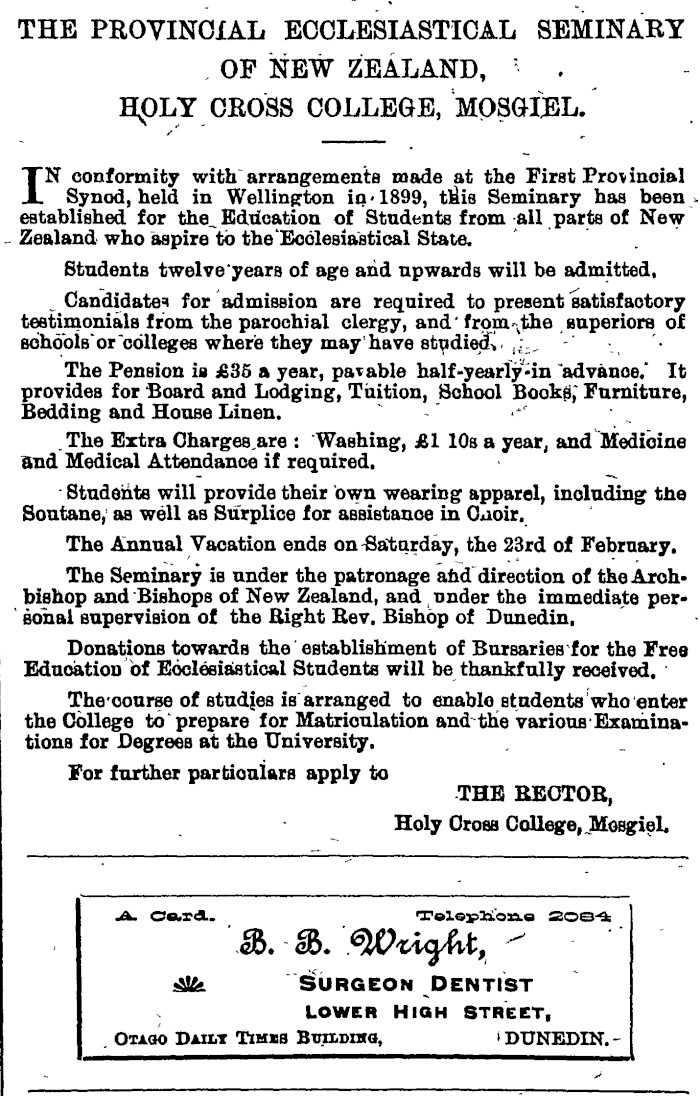 THE PROVINCIAL ECCLESIASTICAL SEMINARY OF NEW ZEALAND, HOLY CROSS COLLEGE, MOSGIEL.

IN conformity with arrangements made at the First Provincial Synod, held in Wellington in 1899, this Seminary has been established for the Education of Students from all parts of New Zealand who aspire to the Ecclesiastical State.

Students twelve years of age and upwards will be admitted.

Candidates for admission are required to present satisfactory testimonials from the parochial clergy, and from the superiors of schools or colleges where they may have studied.

The Pension is £35 a year, payable half-yearly in advance. It provides for Board and Lodging, Tuition, School Books, Furniture, Bedding and House Linen.

The Extra Charges are: Washing, £1 10s a year, and Medicine and Medical Attendance if required.

Students will provide their own wearing apparel, including the Soutane, as well as Surplice for assistance in Choir.

The Annual Vacation ends on Saturday, the 23rd of February.

The Seminary is under the patronage and direction of the Archbishop and Bishops of New Zealand, and under the immediate personal supervision of the Right Rev. Bishop of Dunedin.

Donations towards the establishment of Bursaries for the Free Education of Ecclesiastical Students will be thankfully received.

The course of studies is arranged to enable students who enter the College to prepare for Matriculation and the various Examinations for Degrees at the University.

For further particulars apply to

THE RECTOR,
Holy Cross College, Mosgiel.

A Card. Telephone 2084

B. B. Wright,

SURGEON DENTIST
LOWER HIGH STREET,
OTAGO DAILY TIMES BUILDING, DUNEDIN.